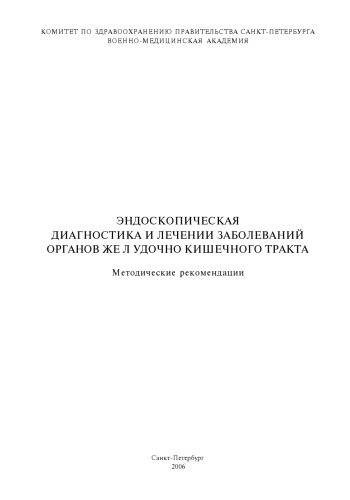 КОМИТЕТ ПО ЗДРАВООХРАНЕНИЮ ПРАВИТЕЛЬСТВА САНКТ-ПЕТЕРБУРГА
ВОЕННО-МЕДИЦИНСКАЯ АКАДЕМИЯ

ЭНДОСКОПИЧЕСКАЯ
ДИАГНОСТИКА И ЛЕЧЕНИИ ЗАБОЛЕВАНИЙ
ОРГАНОВ ЖЕ Л УДОЧНО КИШЕЧНОГО ТРАКТА

Методические рекомендации

Санкт-Петербург
2006